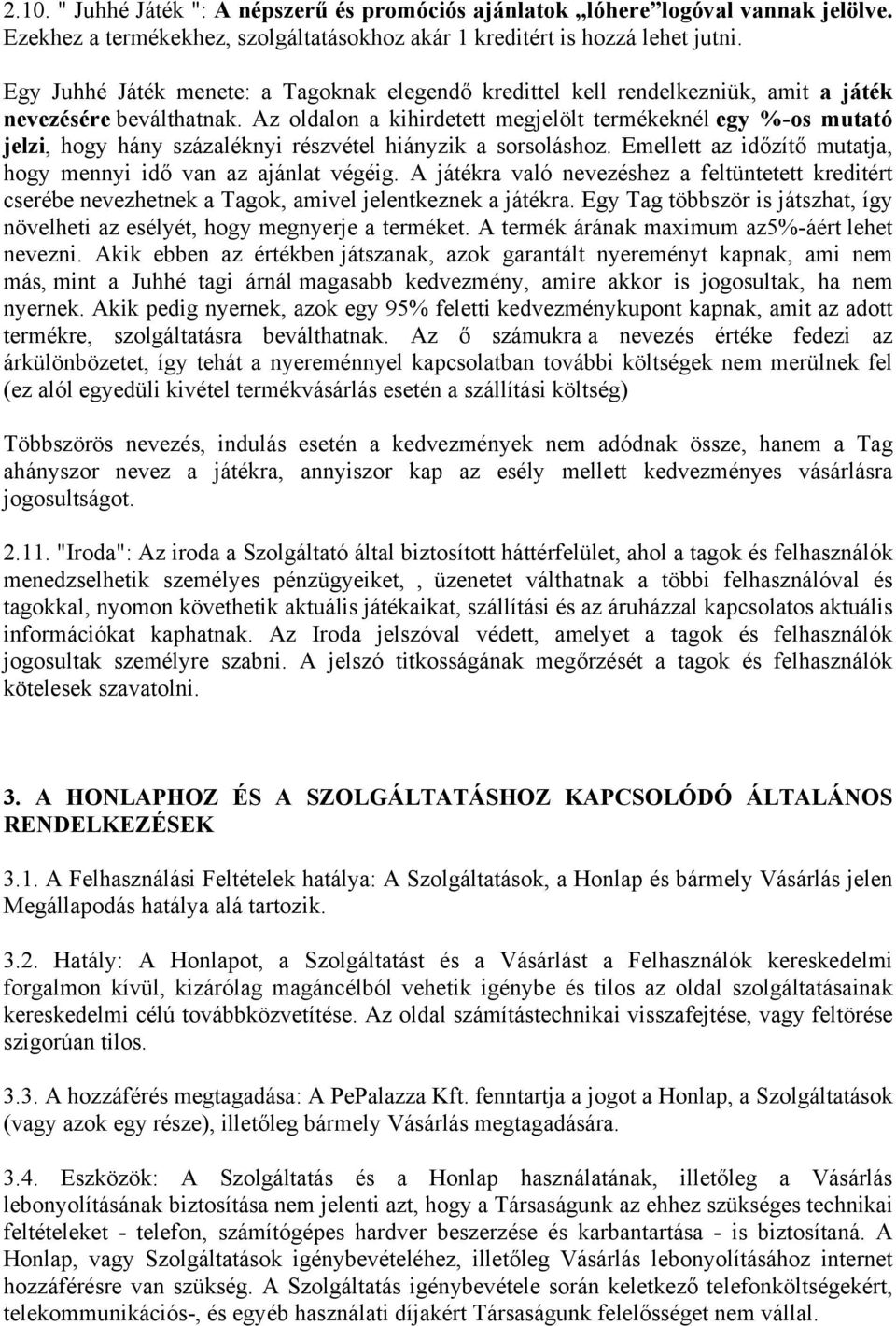 2.10. " Juhhé Játék ": A népszerű és promóciós ajánlatok „lóhere”logóval vannak jelölve. Ezekhez a termékekhez, szolgáltatásokhoz akár 1 kreditért is hozzá lehet jutni.

Egy Juhhé Játék menete: a Tagoknak elegendő kredittel kell rendelkezniük, amit a játék nevezésére beválthatnak. Az oldalon a kihirdetett megjelölt termékeknél egy %-os mutató jelzi, hogy hány százaléknyi részvétel hiányzik a sorsoláshoz. Emellett az időzítő mutatja, hogy mennyi idő van az ajánlat végéig. A játékra való nevezéshez a feltüntetett kreditért cserébe nevezhetnek a Tagok, amivel jelentkeznek a játékra. Egy Tag többször is játszhat, így növelheti az esélyét, hogy megnyerje a terméket. A termék árának maximum az5%-áért lehet nevezni. Akik ebben az értékben játszanak, azok garantált nyereményt kapnak, ami nem más, mint a Juhhé tagi árnál magasabb kedvezmény, amire akkor is jogosultak, ha nem nyernek. Akik pedig nyernek, azok egy 95% feletti kedvezménykupont kapnak, amit az adott termékre, szolgáltatásra beválthatnak. Az ő számukra a nevezés értéke fedezi az árkülönbözetet, így tehát a nyereménnyel kapcsolatban további költségek nem merülnek fel (ez alól egyedüli kivétel termékvásárlás esetén a szállítási költség)

Többszörös nevezés, indulás esetén a kedvezmények nem adódnak össze, hanem a Tag ahányszor nevez a játékra, annyiszor kap az esély mellett kedvezményes vásárlásra jogosultságot.

2.11. "Iroda": Az iroda a Szolgáltató által biztosított háttérfelület, ahol a tagok és felhasználók menedzselhetik személyes pénzügyeiket, , üzenetet válthatnak a többi felhasználóval és tagokkal, nyomon követhetik aktuális játékaikat, szállítási és az áruházzal kapcsolatos aktuális információkat kaphatnak. Az Iroda jelszóval védett, amelyet a tagok és felhasználók jogosultak személyre szabni. A jelszó titkosságának megőrzését a tagok és felhasználók kötelesek szavatolni.

3. A HONLAPHOZ ÉS A SZOLGÁLTATÁSHOZ KAPCSOLÓDÓ ÁLTALÁNOS RENDELKEZÉSEK

3.1. A Felhasználási Feltételek hatálya: A Szolgáltatások, a Honlap és bármely Vásárlás jelen Megállapodás hatálya alá tartozik.

3.2. Hatály: A Honlapot, a Szolgáltatást és a Vásárlást a Felhasználók kereskedelmi forgalmon kívül, kizárólag magáncélból vehetik igénybe és tilos az oldal szolgáltatásainak kereskedelmi célú továbbközvetítése. Az oldal számítástechnikai visszafejtése, vagy feltörése szigorúan tilos.

3.3. A hozzáférés megtagadása: A PePalazza Kft. fenntartja a jogot a Honlap, a Szolgáltatások (vagy azok egy része), illetőleg bármely Vásárlás megtagadására.

3.4. Eszközök: A Szolgáltatás és a Honlap használatának, illetőleg a Vásárlás lebonyolításának biztosítása nem jelenti azt, hogy a Társaságunk az ehhez szükséges technikai feltételeket - telefon, számítógépes hardver beszerzése és karbantartása - is biztosítaná. A Honlap, vagy Szolgáltatások igénybevételéhez, illetőleg Vásárlás lebonyolításához internet hozzáférésre van szükség. A Szolgáltatás igénybevétele során keletkező telefonköltségekért, telekommunikációs-, és egyéb használati díjakért Társaságunk felelősséget nem vállal.